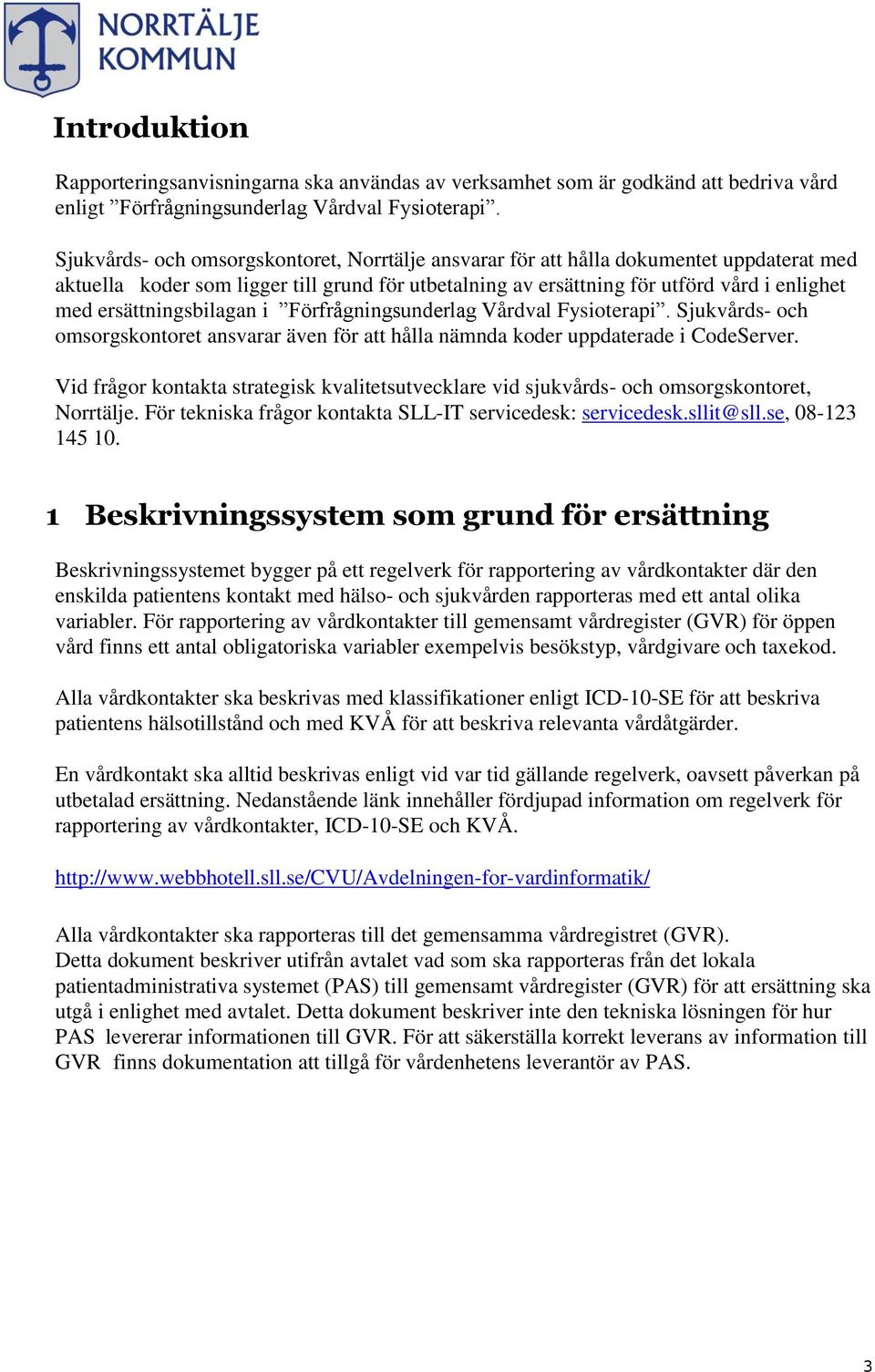 NORRTÄLJE KOMMUN

Introduktion

Rapporteringsanvisningarna ska användas av verksamhet som är godkänd att bedriva vård enligt ”Förfrågningsunderlag Vårdval Fysioterapi”.

Sjukvårds- och omsorgskontoret, Norrtälje ansvarar för att hålla dokumentet uppdaterat med aktuella koder som ligger till grund för utbetalning av ersättning för utförd vård i enlighet med ersättningsbilagan i ”Förfrågningsunderlag Vårdval Fysioterapi”. Sjukvårds- och omsorgskontoret ansvarar även för att hålla nämnda koder uppdaterade i CodeServer.

Vid frågor kontakta strategisk kvalitetsutvecklare vid sjukvårds- och omsorgskontoret, Norrtälje. För tekniska frågor kontakta SLL-IT servicedesk: servicedesk.sllit@sll.se, 08-123 145 10.

1 Beskrivningssystem som grund för ersättning

Beskrivningssystemet bygger på ett regelverk för rapportering av vårdkontakter där den enskilda patientens kontakt med hälso- och sjukvården rapporteras med ett antal olika variabler. För rapportering av vårdkontakter till gemensamt vårdregister (GVR) för öppen vård finns ett antal obligatoriska variabler exempelvis besökstyp, vårdgivare och taxekod.

Alla vårdkontakter ska beskrivas med klassifikationer enligt ICD-10-SE för att beskriva patientens hälsotillstånd och med KVÅ för att beskriva relevanta vårdåtgärder.

En vårdkontakt ska alltid beskrivas enligt vid var tid gällande regelverk, oavsett påverkan på utbetalad ersättning. Nedanstående länk innehåller fördjupad information om regelverk för rapportering av vårdkontakter, ICD-10-SE och KVÅ.

http://www.webbhotell.sll.se/CVU/Avdelningen-for-vardinformatik/

Alla vårdkontakter ska rapporteras till det gemensamma vårdregistret (GVR).
Detta dokument beskriver utifrån avtalet vad som ska rapporteras från det lokala patientadministrativa systemet (PAS) till gemensamt vårdregister (GVR) för att ersättning ska utgå i enlighet med avtalet. Detta dokument beskriver inte den tekniska lösningen för hur PAS levererar informationen till GVR. För att säkerställa korrekt leverans av information till GVR finns dokumentation att tillgå för vårdenhetens leverantör av PAS.

3